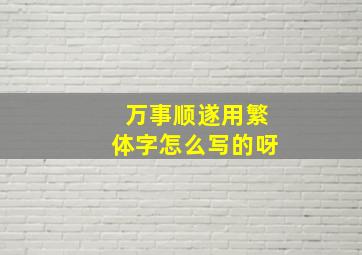 万事顺遂用繁体字怎么写的呀